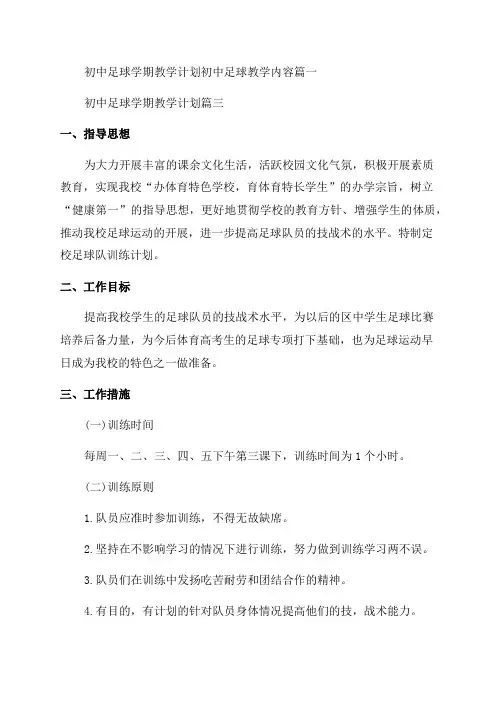 初中足球学期教学计划初中足球教学内容篇一

初中足球学期教学计划篇三

一、指导思想

为大力开展丰富的课余文化生活，活跃校园文化气氛，积极开展素质教育，实现我校“办体育特色学校，育体育特长学生”的办学宗旨，树立“健康第一”的指导思想，更好地贯彻学校的教育方针、增强学生的体质，推动我校足球运动的开展，进一步提高足球队员的技战术的水平。特制定校足球队训练计划。

二、工作目标

提高我校学生的足球队员的技战术水平，为以后的区中学生足球比赛培养后备力量，为今后体育高考生的足球专项打下基础，也为足球运动早日成为我校的特色之一做准备。

三、工作措施

(一)训练时间

每周一、二、三、四、五下午第三课下，训练时间为1个小时。

(二)训练原则

1.队员应准时参加训练，不得无故缺席。

2.坚持在不影响学习的情况下进行训练，努力做到训练学习两不误。

3.队员们在训练中发扬吃苦耐劳和团结合作的精神。

4.有目的，有计划的针对队员身体情况提高他们的技，战术能力。